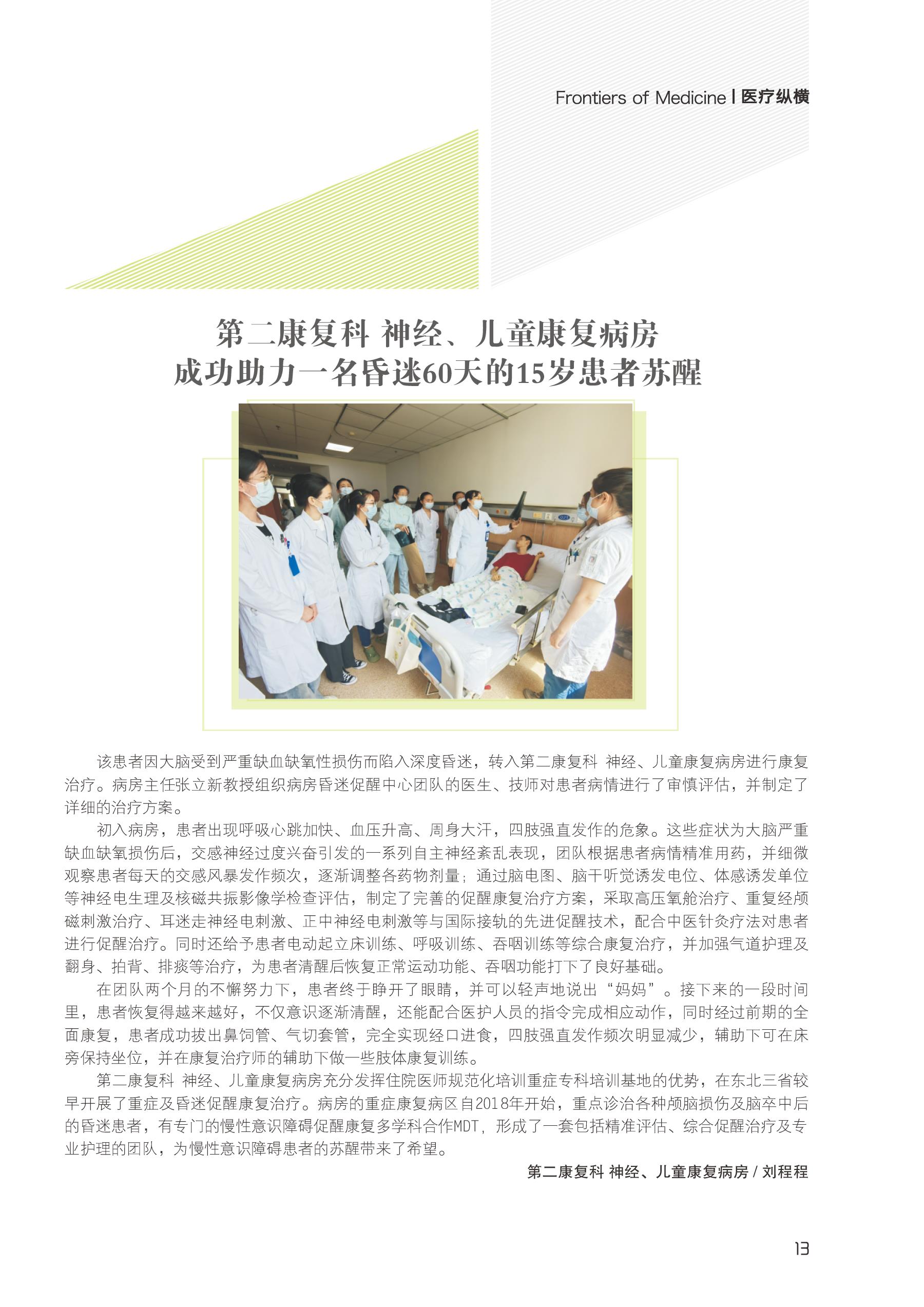 Frontiers of Medicine | 医疗纵横

第二康复科 神经、儿童康复病房
成功助力一名昏迷60天的15岁患者苏醒

该患者因大脑受到严重缺血缺氧性损伤而陷入深度昏迷，转入第二康复科 神经、儿童康复病房进行康复治疗。病房主任张立新教授组织病房昏迷促醒中心团队的医生、技师对患者病情进行了审慎评估，并制定了详细的治疗方案。

初入病房，患者出现呼吸心跳加快、血压升高、周身大汗，四肢强直发作的危象。这些症状为大脑严重缺血缺氧损伤后，交感神经过度兴奋引发的一系列自主神经紊乱表现，团队根据患者病情精准用药，并细微观察患者每天的交感风暴发作频次，逐渐调整各药物剂量；通过脑电图、脑干听觉诱发电位、体感诱发单位等神经电生理及核磁共振影像学检查评估，制定了完善的促醒康复治疗方案，采取高压氧舱治疗、重复经颅磁刺激治疗、耳迷走神经电刺激、正中神经电刺激等与国际接轨的先进促醒技术，配合中医针灸疗法对患者进行促醒治疗。同时还给予患者电动起立床训练、呼吸训练、吞咽训练等综合康复治疗，并加强气道护理及翻身、拍背、排痰等治疗，为患者清醒后恢复正常运动功能、吞咽功能打下了良好基础。

在团队两个月的不懈努力下，患者终于睁开了眼睛，并可以轻声地说出“妈妈”。接下来的一段时间里，患者恢复得越来越好，不仅意识逐渐清醒，还能配合医护人员的指令完成相应动作，同时经过前期的全面康复，患者成功拔出鼻饲管、气切套管，完全实现经口进食，四肢强直发作频次明显减少，辅助下可在床旁保持坐位，并在康复治疗师的辅助下做一些肢体康复训练。

第二康复科 神经、儿童康复病房充分发挥住院医师规范化培训重症专科培训基地的优势，在东北三省较早开展了重症及昏迷促醒康复治疗。病房的重症康复病区自2018年开始，重点诊治各种颅脑损伤及脑卒中后的昏迷患者，有专门的慢性意识障碍促醒康复多学科合作MDT，形成了一套包括精准评估、综合促醒治疗及专业护理的团队，为慢性意识障碍患者的苏醒带来了希望。

第二康复科 神经、儿童康复病房 / 刘程程

13